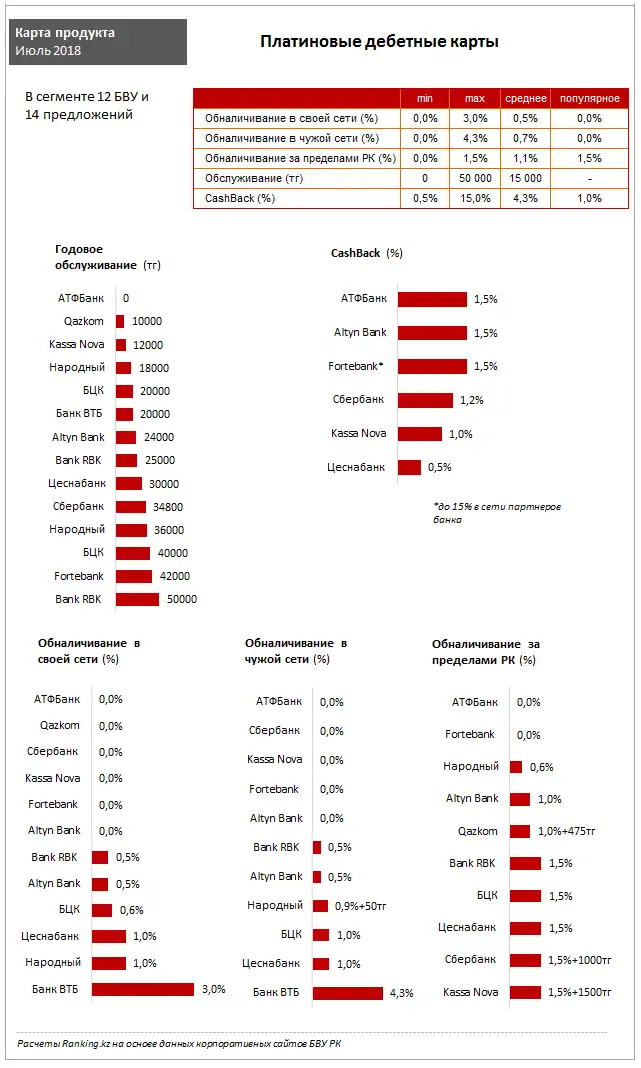 Карта продукта
Июль 2018

Платиновые дебетные карты

В сегменте 12 БВУ и 14 предложений

| | min | max | среднее | популярное |
|---|---|---|---|---|
| Обналичивание в своей сети (%) | 0,0% | 3,0% | 0,5% | 0,0% |
| Обналичивание в чужой сети (%) | 0,0% | 4,3% | 0,7% | 0,0% |
| Обналичивание за пределами РК (%) | 0,0% | 1,5% | 1,1% | 1,5% |
| Обслуживание (тг) | 0 | 50 000 | 15 000 | - |
| CashBack (%) | 0,5% | 15,0% | 4,3% | 1,0% |

Годовое обслуживание (тг)

АТФБанк 0
Qazkom 10000
Kassa Nova 12000
Народный 18000
БЦК 20000
Банк ВТБ 20000
Altyn Bank 24000
Bank RBK 25000
Цеснабанк 30000
Сбербанк 34800
Народный 36000
БЦК 40000
Fortebank 42000
Bank RBK 50000

CashBack (%)

АТФБанк 1,5%
Altyn Bank 1,5%
Fortebank* 1,5%
Сбербанк 1,2%
Kassa Nova 1,0%
Цеснабанк 0,5%

*до 15% в сети партнеров банка

Обналичивание в своей сети (%)

АТФБанк 0,0%
Qazkom 0,0%
Сбербанк 0,0%
Kassa Nova 0,0%
Fortebank 0,0%
Altyn Bank 0,0%
Bank RBK 0,5%
Altyn Bank 0,5%
БЦК 0,6%
Цеснабанк 1,0%
Народный 1,0%
Банк ВТБ 3,0%

Обналичивание в чужой сети (%)

АТФБанк 0,0%
Сбербанк 0,0%
Kassa Nova 0,0%
Fortebank 0,0%
Altyn Bank 0,0%
Bank RBK 0,5%
Altyn Bank 0,5%
Народный 0,9%+50тг
БЦК 1,0%
Цеснабанк 1,0%
Банк ВТБ 4,3%

Обналичивание за пределами РК (%)

АТФБанк 0,0%
Fortebank 0,0%
Народный 0,6%
Altyn Bank 1,0%
Qazkom 1,0%+475тг
Bank RBK 1,5%
БЦК 1,5%
Цеснабанк 1,5%
Сбербанк 1,5%+1000тг
Kassa Nova 1,5%+1500тг

Расчеты Ranking.kz на основе данных корпоративных сайтов БВУ РК